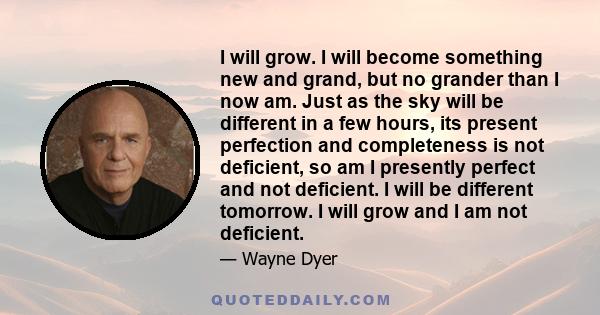 I will grow. I will become something new and grand, but no grander than I now am. Just as the sky will be different in a few hours, its present perfection and completeness is not deficient, so am I presently perfect and not deficient. I will be different tomorrow. I will grow and I am not deficient.

— Wayne Dyer

QUOTEDDAILY.COM